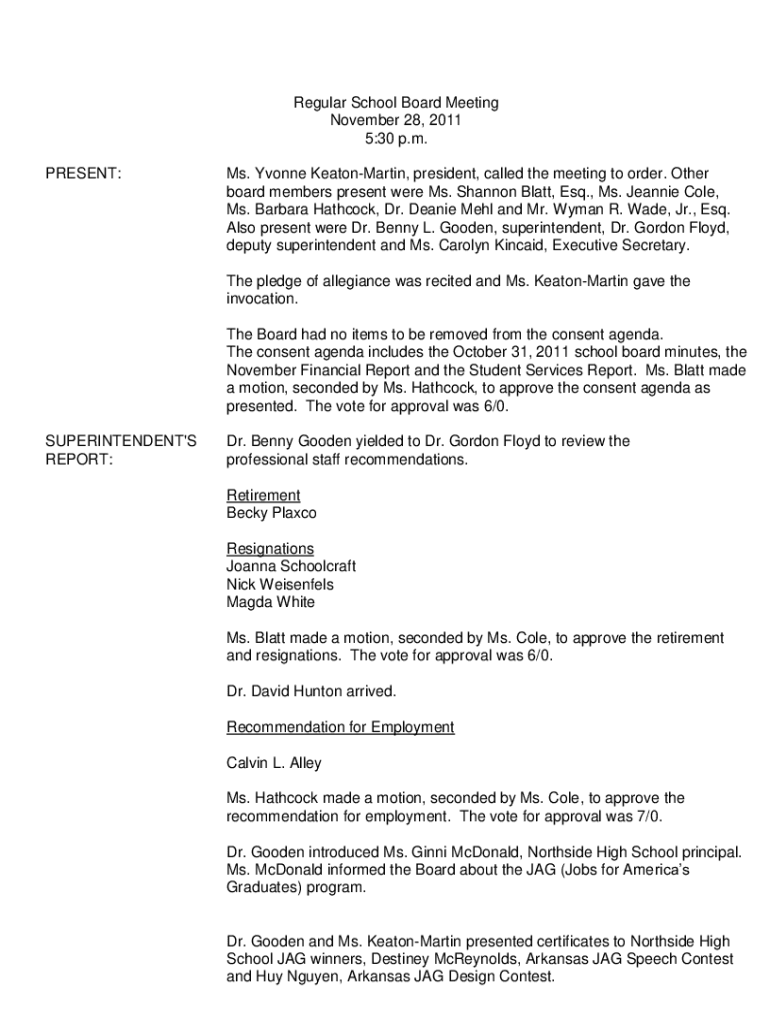 Regular School Board Meeting
November 28, 2011
5:30 p.m.

PRESENT:

Ms. Yvonne Keaton-Martin, president, called the meeting to order. Other board members present were Ms. Shannon Blatt, Esq., Ms. Jeannie Cole, Ms. Barbara Hathcock, Dr. Deanie Mehl and Mr. Wyman R. Wade, Jr., Esq. Also present were Dr. Benny L. Gooden, superintendent, Dr. Gordon Floyd, deputy superintendent and Ms. Carolyn Kincaid, Executive Secretary.

The pledge of allegiance was recited and Ms. Keaton-Martin gave the invocation.

The Board had no items to be removed from the consent agenda.
The consent agenda includes the October 31, 2011 school board minutes, the November Financial Report and the Student Services Report. Ms. Blatt made a motion, seconded by Ms. Hathcock, to approve the consent agenda as presented. The vote for approval was 6/0.

SUPERINTENDENT'S REPORT:

Dr. Benny Gooden yielded to Dr. Gordon Floyd to review the professional staff recommendations.

Retirement
Becky Plaxco

Resignations
Joanna Schoolcraft
Nick Weisenfels
Magda White

Ms. Blatt made a motion, seconded by Ms. Cole, to approve the retirement and resignations. The vote for approval was 6/0.

Dr. David Hunton arrived.

Recommendation for Employment

Calvin L. Alley

Ms. Hathcock made a motion, seconded by Ms. Cole, to approve the recommendation for employment. The vote for approval was 7/0.

Dr. Gooden introduced Ms. Ginni McDonald, Northside High School principal. Ms. McDonald informed the Board about the JAG (Jobs for America's Graduates) program.

Dr. Gooden and Ms. Keaton-Martin presented certificates to Northside High School JAG winners, Destiney McReynolds, Arkansas JAG Speech Contest and Huy Nguyen, Arkansas JAG Design Contest.